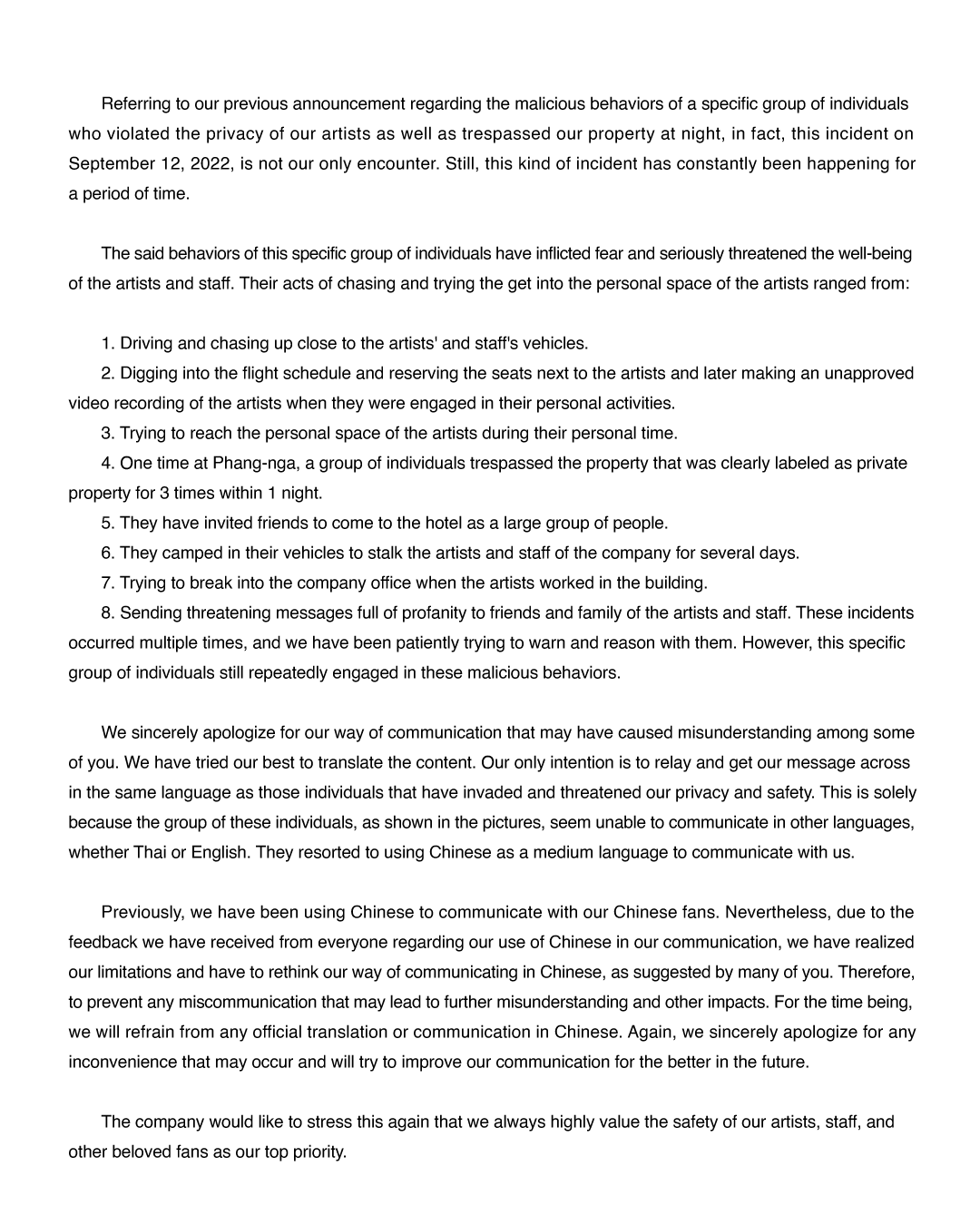 Referring to our previous announcement regarding the malicious behaviors of a specific group of individuals who violated the privacy of our artists as well as trespassed our property at night, in fact, this incident on September 12, 2022, is not our only encounter. Still, this kind of incident has constantly been happening for a period of time.

The said behaviors of this specific group of individuals have inflicted fear and seriously threatened the well-being of the artists and staff. Their acts of chasing and trying the get into the personal space of the artists ranged from:

1. Driving and chasing up close to the artists' and staff's vehicles.
2. Digging into the flight schedule and reserving the seats next to the artists and later making an unapproved video recording of the artists when they were engaged in their personal activities.
3. Trying to reach the personal space of the artists during their personal time.
4. One time at Phang-nga, a group of individuals trespassed the property that was clearly labeled as private property for 3 times within 1 night.
5. They have invited friends to come to the hotel as a large group of people.
6. They camped in their vehicles to stalk the artists and staff of the company for several days.
7. Trying to break into the company office when the artists worked in the building.
8. Sending threatening messages full of profanity to friends and family of the artists and staff. These incidents occurred multiple times, and we have been patiently trying to warn and reason with them. However, this specific group of individuals still repeatedly engaged in these malicious behaviors.

We sincerely apologize for our way of communication that may have caused misunderstanding among some of you. We have tried our best to translate the content. Our only intention is to relay and get our message across in the same language as those individuals that have invaded and threatened our privacy and safety. This is solely because the group of these individuals, as shown in the pictures, seem unable to communicate in other languages, whether Thai or English. They resorted to using Chinese as a medium language to communicate with us.

Previously, we have been using Chinese to communicate with our Chinese fans. Nevertheless, due to the feedback we have received from everyone regarding our use of Chinese in our communication, we have realized our limitations and have to rethink our way of communicating in Chinese, as suggested by many of you. Therefore, to prevent any miscommunication that may lead to further misunderstanding and other impacts. For the time being, we will refrain from any official translation or communication in Chinese. Again, we sincerely apologize for any inconvenience that may occur and will try to improve our communication for the better in the future.

The company would like to stress this again that we always highly value the safety of our artists, staff, and other beloved fans as our top priority.